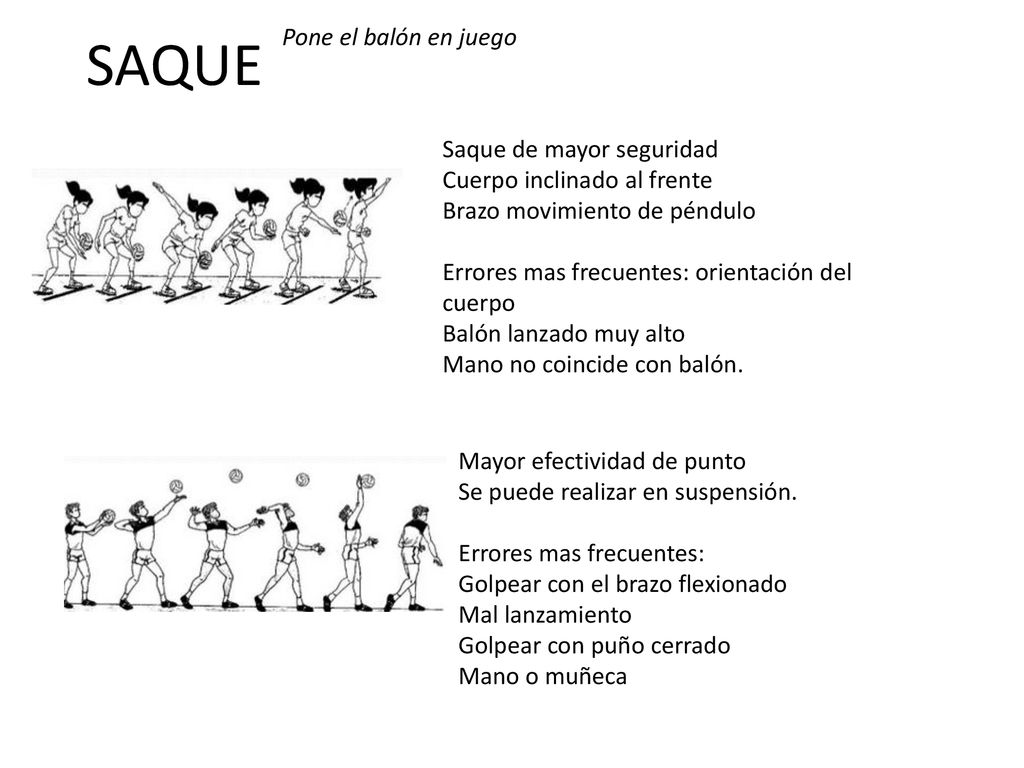 SAQUE

Pone el balón en juego

Saque de mayor seguridad
Cuerpo inclinado al frente
Brazo movimiento de péndulo

Errores mas frecuentes: orientación del cuerpo
Balón lanzado muy alto
Mano no coincide con balón.

Mayor efectividad de punto
Se puede realizar en suspensión.

Errores mas frecuentes:
Golpear con el brazo flexionado
Mal lanzamiento
Golpear con puño cerrado
Mano o muñeca